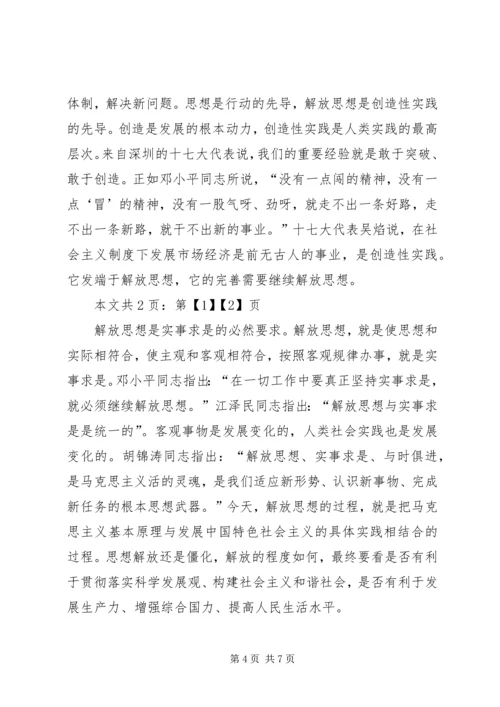 体制，解决新问题。思想是行动的先导，解放思想是创造性实践的先导。创造是发展的根本动力，创造性实践是人类实践的最高层次。来自深圳的十七大代表说，我们的重要经验就是敢于突破、敢于创造。正如邓小平同志所说，“没有一点闯的精神，没有一点‘冒’的精神，没有一股气呀、劲呀，就走不出一条好路，走不出一条新路，就干不出新的事业。”十七大代表吴焰说，在社会主义制度下发展市场经济是前无古人的事业，是创造性实践。它发端于解放思想，它的完善需要继续解放思想。

本文共2页：第【1】【2】页

解放思想是实事求是的必然要求。解放思想，就是使思想和实际相符合，使主观和客观相符合，按照客观规律办事，就是实事求是。邓小平同志指出：“在一切工作中要真正坚持实事求是，就必须继续解放思想。”江泽民同志指出：“解放思想与实事求是是统一的”。客观事物是发展变化的，人类社会实践也是发展变化的。胡锦涛同志指出：“解放思想、实事求是、与时俱进，是马克思主义活的灵魂，是我们适应新形势、认识新事物、完成新任务的根本思想武器。”今天，解放思想的过程，就是把马克思主义基本原理与发展中国特色社会主义的具体实践相结合的过程。思想解放还是僵化，解放的程度如何，最终要看是否有利于贯彻落实科学发展观、构建社会主义和谐社会，是否有利于发展生产力、增强综合国力、提高人民生活水平。

第4页 共7页